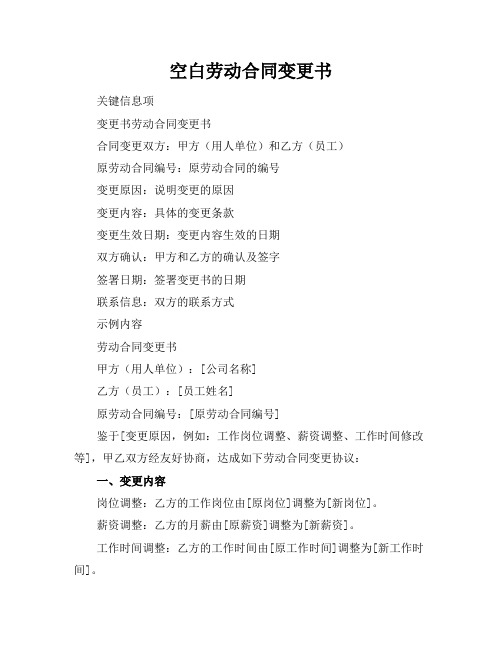 空白劳动合同变更书

关键信息项

变更书劳动合同变更书

合同变更双方：甲方（用人单位）和乙方（员工）

原劳动合同编号：原劳动合同的编号

变更原因：说明变更的原因

变更内容：具体的变更条款

变更生效日期：变更内容生效的日期

双方确认：甲方和乙方的确认及签字

签署日期：签署变更书的日期

联系信息：双方的联系方式

示例内容

劳动合同变更书

甲方（用人单位）：[公司名称]

乙方（员工）：[员工姓名]

原劳动合同编号：[原劳动合同编号]

鉴于[变更原因，例如：工作岗位调整、薪资调整、工作时间修改等]，甲乙双方经友好协商，达成如下劳动合同变更协议：

一、变更内容

岗位调整：乙方的工作岗位由[原岗位]调整为[新岗位]。

薪资调整：乙方的月薪由[原薪资]调整为[新薪资]。

工作时间调整：乙方的工作时间由[原工作时间]调整为[新工作时间]。